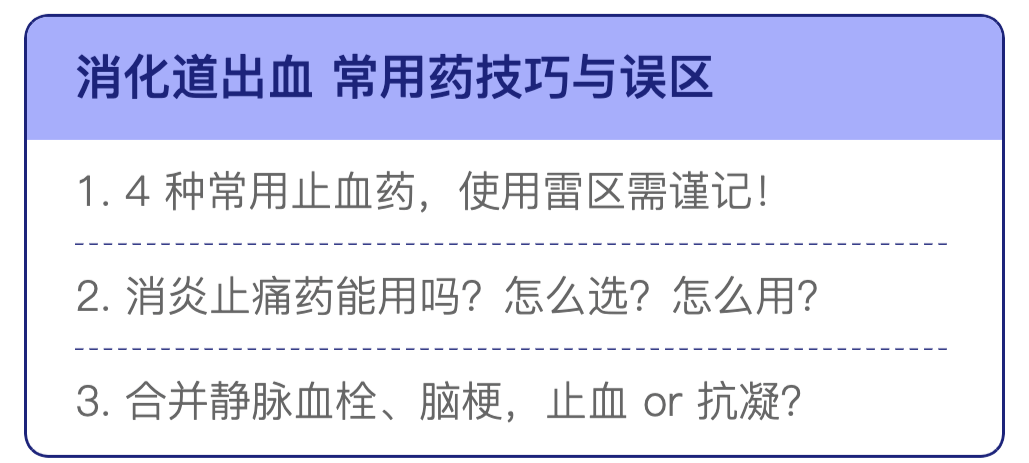 消化道出血 常用药技巧与误区

1. 4 种常用止血药，使用雷区需谨记!

2. 消炎止痛药能用吗？怎么选？怎么用？

3. 合并静脉血栓、脑梗，止血 or 抗凝？